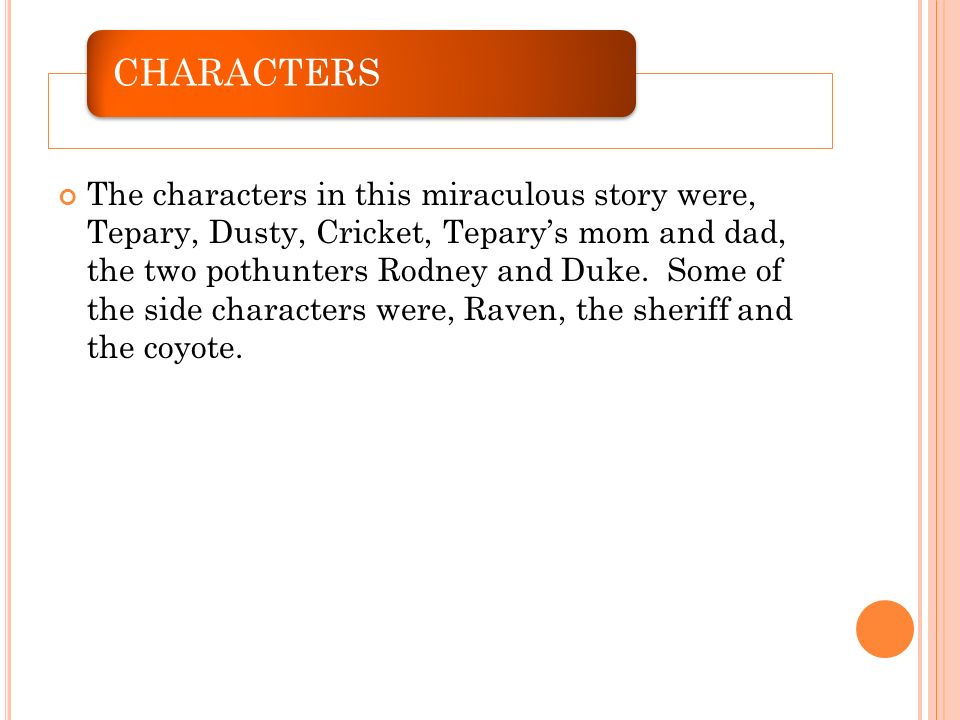 CHARACTERS

The characters in this miraculous story were, Tepary, Dusty, Cricket, Tepary’s mom and dad, the two pothunters Rodney and Duke.  Some of the side characters were, Raven, the sheriff and the coyote.